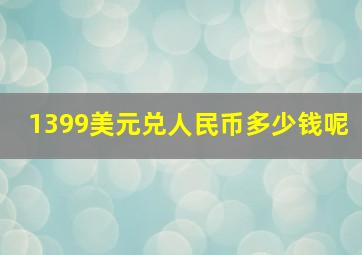 1399美元兑人民币多少钱呢